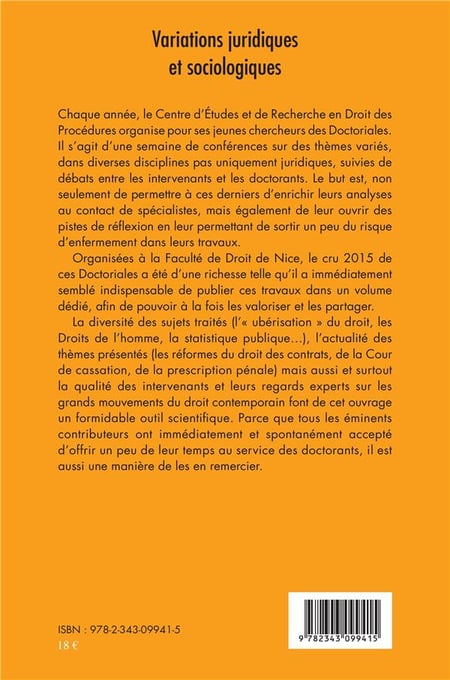 Variations juridiques et sociologiques

Chaque année, le Centre d'Études et de Recherche en Droit des Procédures organise pour ses jeunes chercheurs des Doctoriales. Il s'agit d'une semaine de conférences sur des thèmes variés, dans diverses disciplines pas uniquement juridiques, suivies de débats entre les intervenants et les doctorants. Le but est, non seulement de permettre à ces derniers d'enrichir leurs analyses au contact de spécialistes, mais également de leur ouvrir des pistes de réflexion en leur permettant de sortir un peu du risque d'enfermement dans leurs travaux.

Organisées à la Faculté de Droit de Nice, le cru 2015 de ces Doctoriales a été d'une richesse telle qu'il a immédiatement semblé indispensable de publier ces travaux dans un volume dédié, afin de pouvoir à la fois les valoriser et les partager.

La diversité des sujets traités (l'« ubérisation » du droit, les Droits de l'homme, la statistique publique...), l'actualité des thèmes présentés (les réformes du droit des contrats, de la Cour de cassation, de la prescription pénale) mais aussi et surtout la qualité des intervenants et leurs regards experts sur les grands mouvements du droit contemporain font de cet ouvrage un formidable outil scientifique. Parce que tous les éminents contributeurs ont immédiatement et spontanément accepté d'offrir un peu de leur temps au service des doctorants, il est aussi une manière de les en remercier.

ISBN : 978-2-343-09941-5
18 €

9 782343 099415